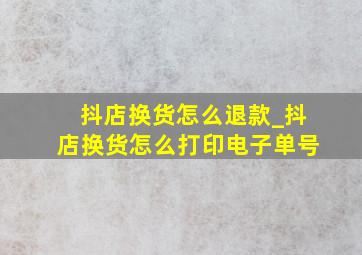 抖店换货怎么退款_抖店换货怎么打印电子单号